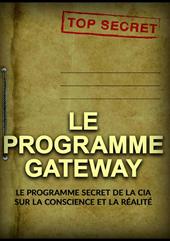 TOP SECRET

LE PROGRAMME GATEWAY

LE PROGRAMME SECRET DE LA CIA SUR LA CONSCIENCE ET LA RÉALITÉ